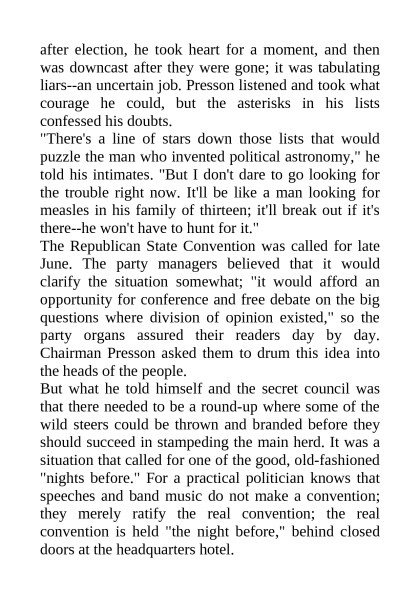 after election, he took heart for a moment, and then was downcast after they were gone; it was tabulating liars--an uncertain job. Presson listened and took what courage he could, but the asterisks in his lists confessed his doubts.

"There's a line of stars down those lists that would puzzle the man who invented political astronomy," he told his intimates. "But I don't dare to go looking for the trouble right now. It'll be like a man looking for measles in his family of thirteen; it'll break out if it's there--he won't have to hunt for it."

The Republican State Convention was called for late June. The party managers believed that it would clarify the situation somewhat; "it would afford an opportunity for conference and free debate on the big questions where division of opinion existed," so the party organs assured their readers day by day. Chairman Presson asked them to drum this idea into the heads of the people.

But what he told himself and the secret council was that there needed to be a round-up where some of the wild steers could be thrown and branded before they should succeed in stampeding the main herd. It was a situation that called for one of the good, old-fashioned "nights before." For a practical politician knows that speeches and band music do not make a convention; they merely ratify the real convention; the real convention is held "the night before," behind closed doors at the headquarters hotel.